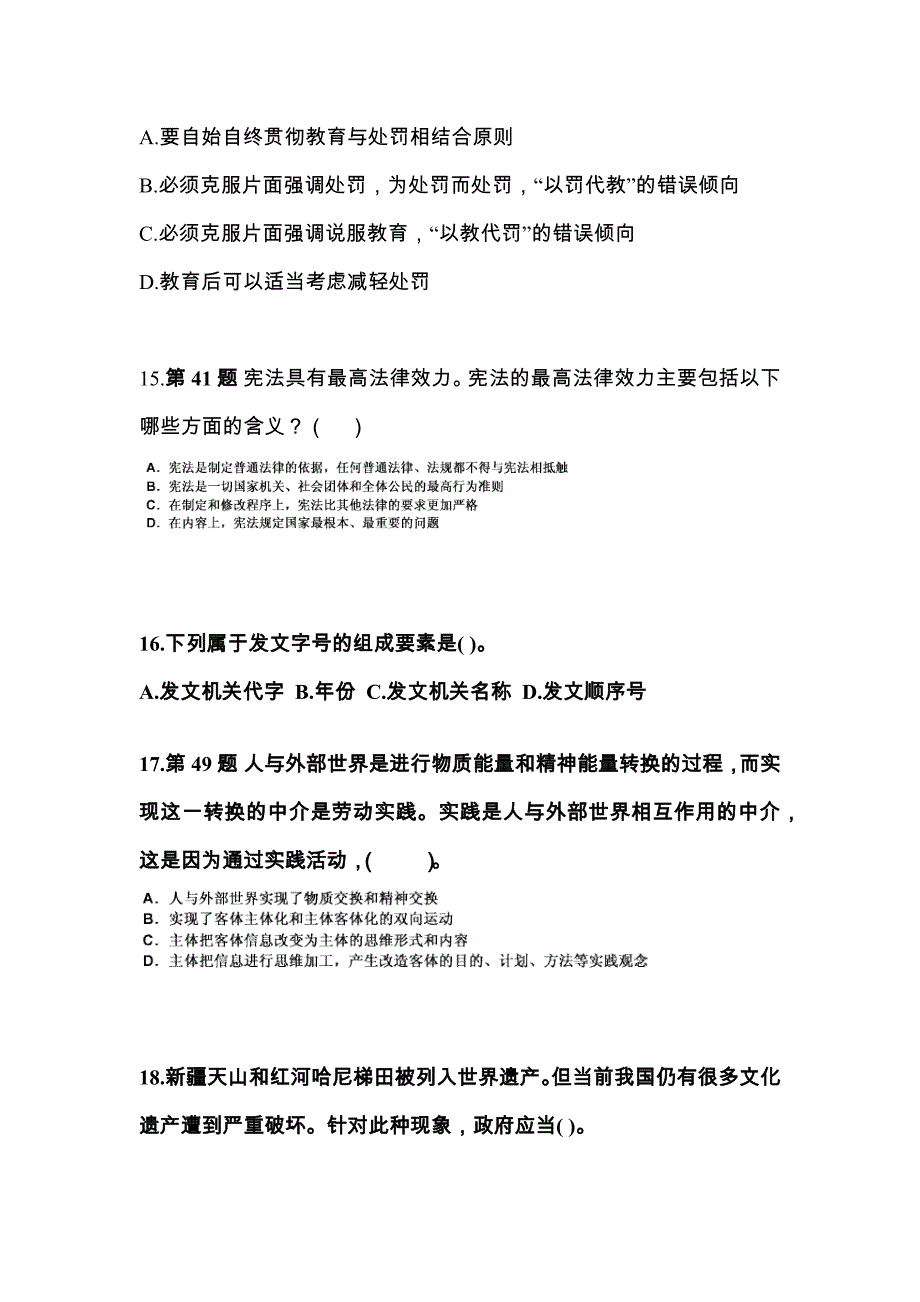 A.要自始自终贯彻教育与处罚相结合原则

B.必须克服片面强调处罚，为处罚而处罚，“以罚代教”的错误倾向

C.必须克服片面强调说服教育，“以教代罚”的错误倾向

D.教育后可以适当考虑减轻处罚

15.第 41 题 宪法具有最高法律效力。宪法的最高法律效力主要包括以下哪些方面的含义？(　　)

A. 宪法是制定普通法律的依据，任何普通法律、法规都不得与宪法相抵触
B. 宪法是一切国家机关、社会团体和全体公民的最高行为准则
C. 在制定和修改程序上，宪法比其他法律的要求更加严格
D. 在内容上，宪法规定国家最根本、最重要的问题

16.下列属于发文字号的组成要素是( )。

A.发文机关代字 B.年份 C.发文机关名称 D.发文顺序号

17.第 49 题 人与外部世界是进行物质能量和精神能量转换的过程，而实现这一转换的中介是劳动实践。实践是人与外部世界相互作用的中介，这是因为通过实践活动，(　　)。

A. 人与外部世界实现了物质交换和精神交换
B. 实现了客体主体化和主体客体化的双向运动
C. 主体把客体信息改变为主体的思维形式和内容
D. 主体把信息进行思维加工，产生改造客体的目的、计划、方法等实践观念

18.新疆天山和红河哈尼梯田被列入世界遗产。但当前我国仍有很多文化遗产遭到严重破坏。针对此种现象，政府应当( )。